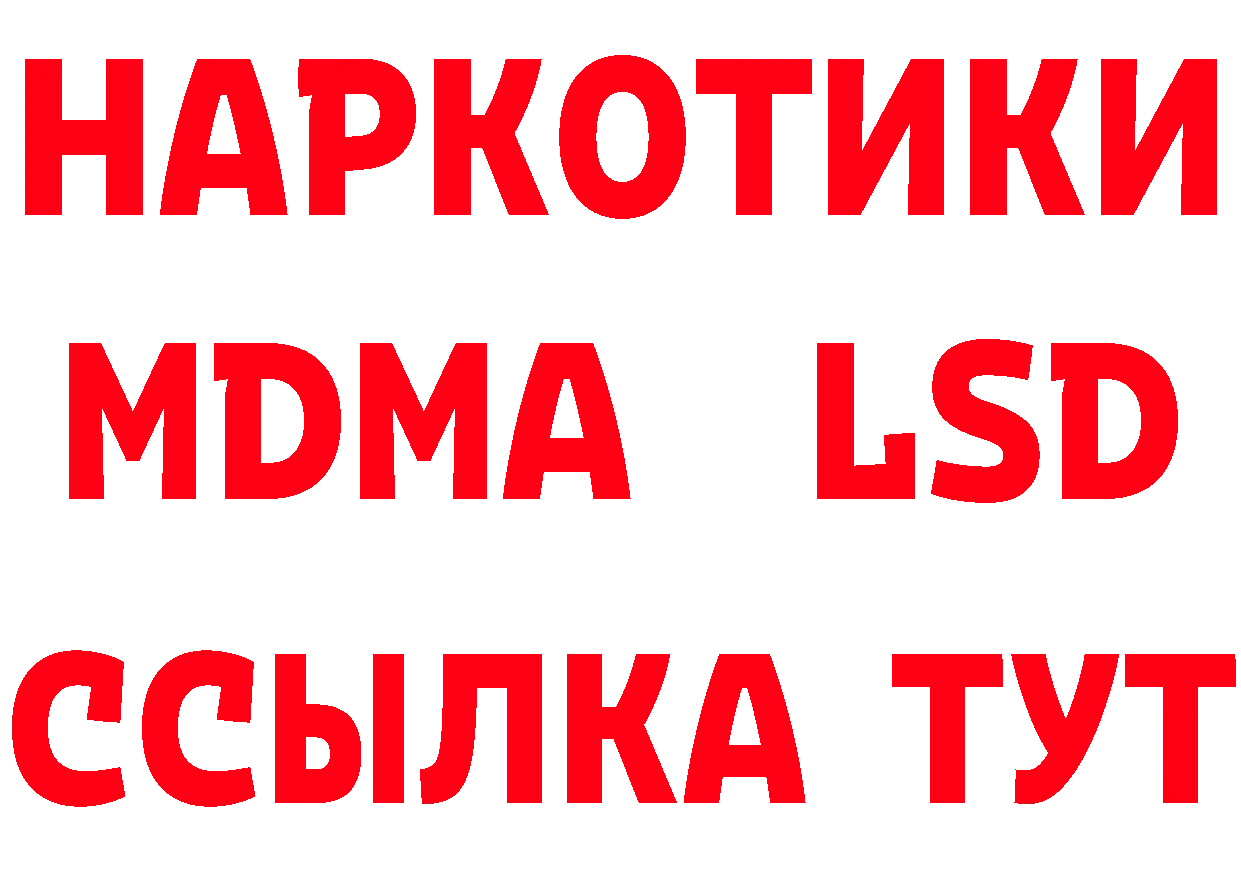 НАРКОТИКИ
MDMA LSD
ССЫЛКА ТУТ